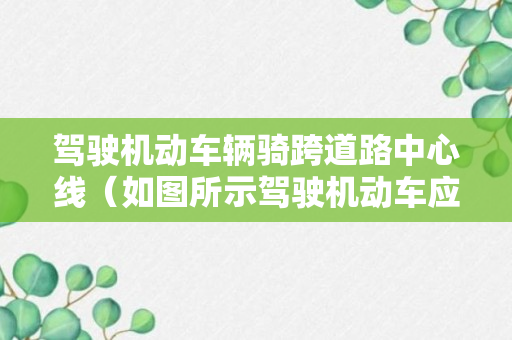 驾驶机动车辆骑跨道路中心线（如图所示驾驶机动车应